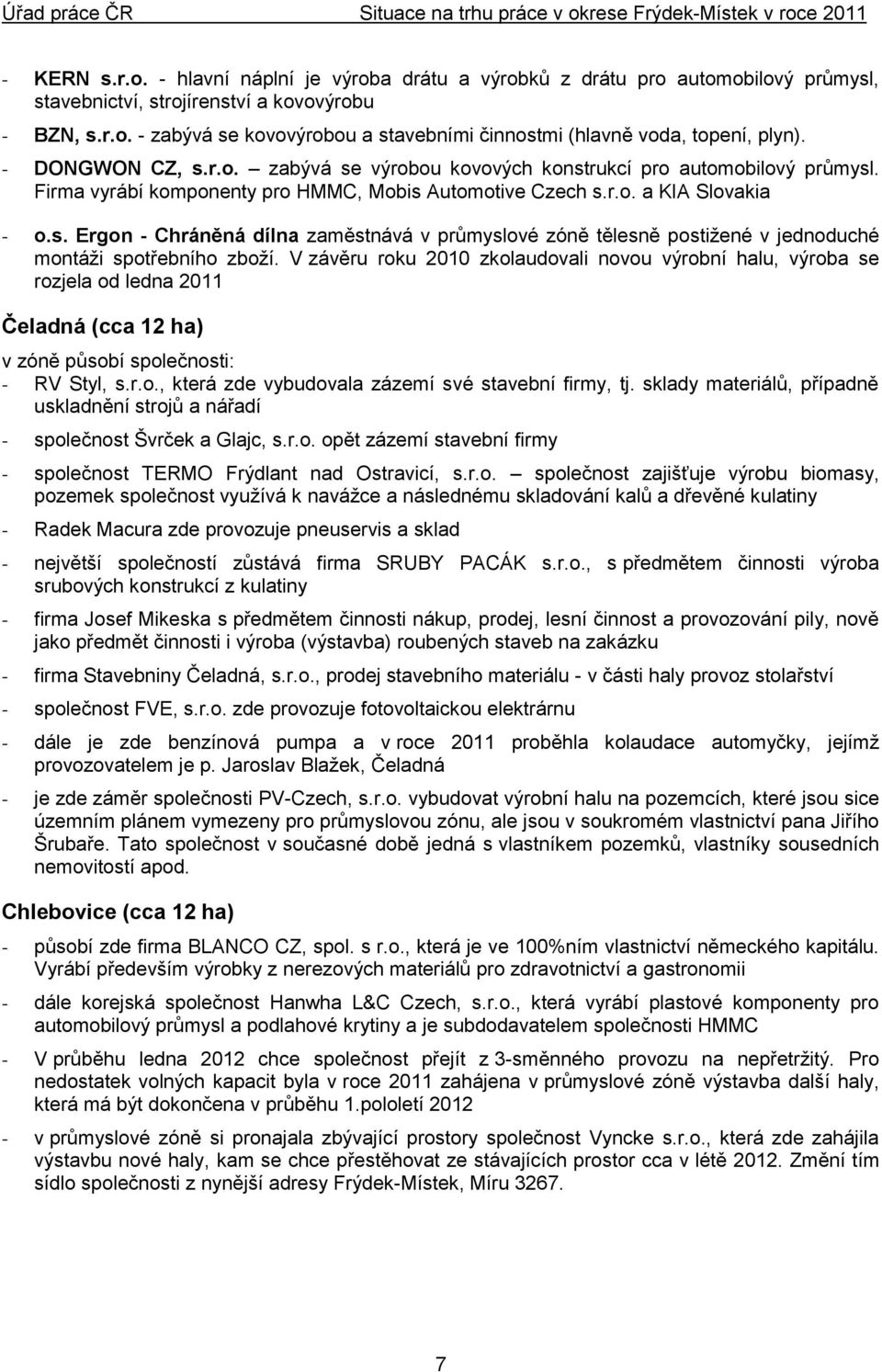 Úřad práce ČR Situace na trhu práce v okrese Frýdek-Místek v roce 2011

- KERN s.r.o. - hlavní náplní je výroba drátu a výrobků z drátu pro automobilový průmysl, stavebnictví, strojírenství a kovovýrobu

- BZN, s.r.o. - zabývá se kovovýrobou a stavebními činnostmi (hlavně voda, topení, plyn).

- DONGWON CZ, s.r.o. – zabývá se výrobou kovových konstrukcí pro automobilový průmysl. Firma vyrábí komponenty pro HMMC, Mobis Automotive Czech s.r.o. a KIA Slovakia

- o.s. Ergon - Chráněná dílna zaměstnává v průmyslové zóně tělesně postižené v jednoduché montáži spotřebního zboží. V závěru roku 2010 zkolaudovali novou výrobní halu, výroba se rozjela od ledna 2011

Čeladná (cca 12 ha)

v zóně působí společnosti:

- RV Styl, s.r.o., která zde vybudovala zázemí své stavební firmy, tj. sklady materiálů, případně uskladnění strojů a nářadí

- společnost Švrček a Glajc, s.r.o. opět zázemí stavební firmy

- společnost TERMO Frýdlant nad Ostravicí, s.r.o. – společnost zajišťuje výrobu biomasy, pozemek společnost využívá k navážce a následnému skladování kalů a dřevěné kulatiny

- Radek Macura zde provozuje pneuservis a sklad

- největší společností zůstává firma SRUBY PACÁK s.r.o., s předmětem činnosti výroba srubových konstrukcí z kulatiny

- firma Josef Mikeska s předmětem činnosti nákup, prodej, lesní činnost a provozování pily, nově jako předmět činnosti i výroba (výstavba) roubených staveb na zakázku

- firma Stavebniny Čeladná, s.r.o., prodej stavebního materiálu - v části haly provoz stolařství

- společnost FVE, s.r.o. zde provozuje fotovoltaickou elektrárnu

- dále je zde benzínová pumpa a v roce 2011 proběhla kolaudace automyčky, jejímž provozovatelem je p. Jaroslav Blažek, Čeladná

- je zde záměr společnosti PV-Czech, s.r.o. vybudovat výrobní halu na pozemcích, které jsou sice územním plánem vymezeny pro průmyslovou zónu, ale jsou v soukromém vlastnictví pana Jiřího Šrubaře. Tato společnost v současné době jedná s vlastníkem pozemků, vlastníky sousedních nemovitostí apod.

Chlebovice (cca 12 ha)

- působí zde firma BLANCO CZ, spol. s r.o., která je ve 100%ním vlastnictví německého kapitálu. Vyrábí především výrobky z nerezových materiálů pro zdravotnictví a gastronomii

- dále korejská společnost Hanwha L&C Czech, s.r.o., která vyrábí plastové komponenty pro automobilový průmysl a podlahové krytiny a je subdodavatelem společnosti HMMC

- V průběhu ledna 2012 chce společnost přejít z 3-směnného provozu na nepřetržitý. Pro nedostatek volných kapacit byla v roce 2011 zahájena v průmyslové zóně výstavba další haly, která má být dokončena v průběhu 1.pololetí 2012

- v průmyslové zóně si pronajala zbývající prostory společnost Vyncke s.r.o., která zde zahájila výstavbu nové haly, kam se chce přestěhovat ze stávajících prostor cca v létě 2012. Změní tím sídlo společnosti z nynější adresy Frýdek-Místek, Míru 3267.

7